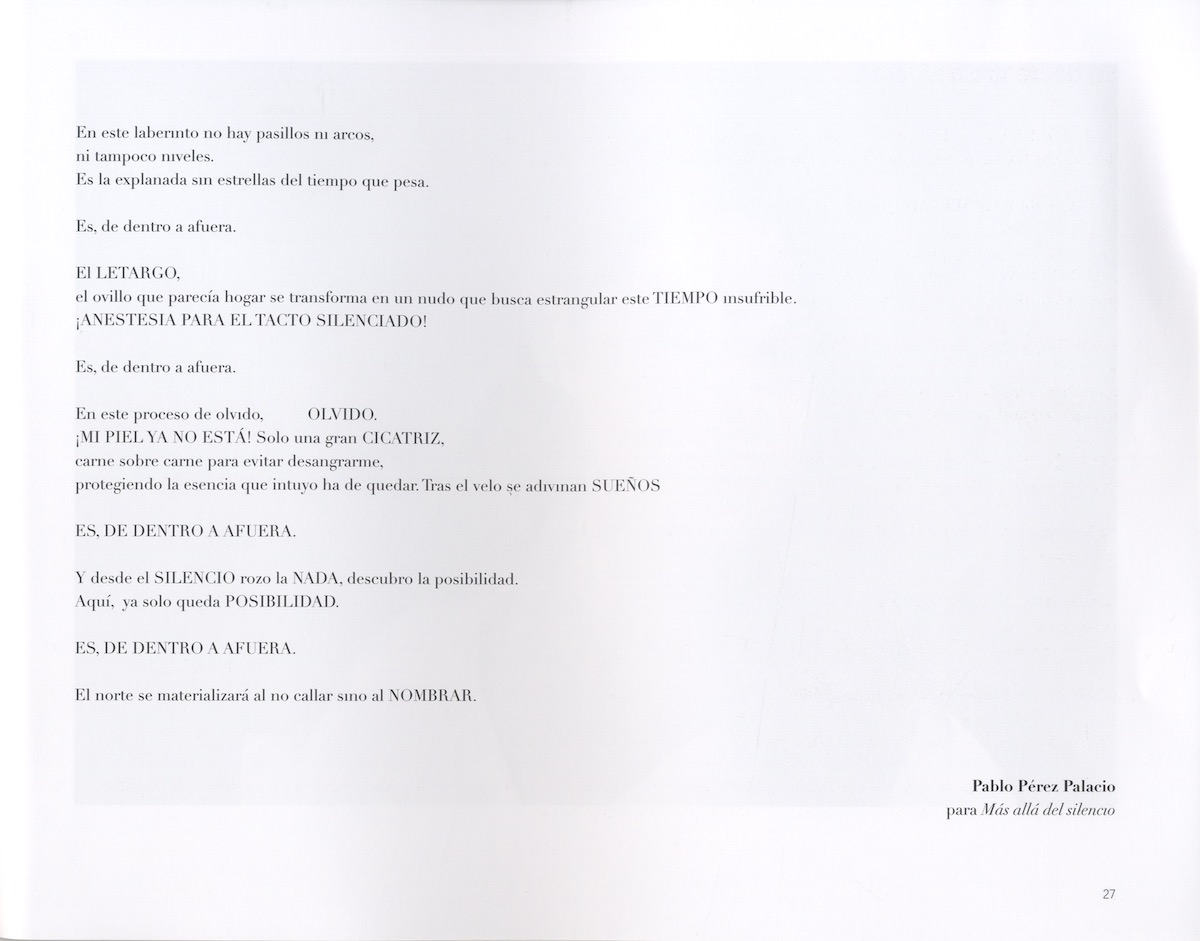 En este laberinto no hay pasillos ni arcos,
ni tampoco niveles.
Es la explanada sin estrellas del tiempo que pesa.

Es, de dentro a afuera.

El LETARGO,
el ovillo que parecía hogar se transforma en un nudo que busca estrangular este TIEMPO insufrible.
¡ANESTESIA PARA EL TACTO SILENCIADO!

Es, de dentro a afuera.

En este proceso de olvido, OLVIDO.
¡MI PIEL YA NO ESTÁ! Solo una gran CICATRIZ,
carne sobre carne para evitar desangrarme,
protegiendo la esencia que intuyo ha de quedar. Tras el velo se adivinan SUEÑOS

ES, DE DENTRO A AFUERA.

Y desde el SILENCIO rozo la NADA, descubro la posibilidad.
Aquí, ya solo queda POSIBILIDAD.

ES, DE DENTRO A AFUERA.

El norte se materializará al no callar sino al NOMBRAR.

Pablo Pérez Palacio
para Más allá del silencio

27